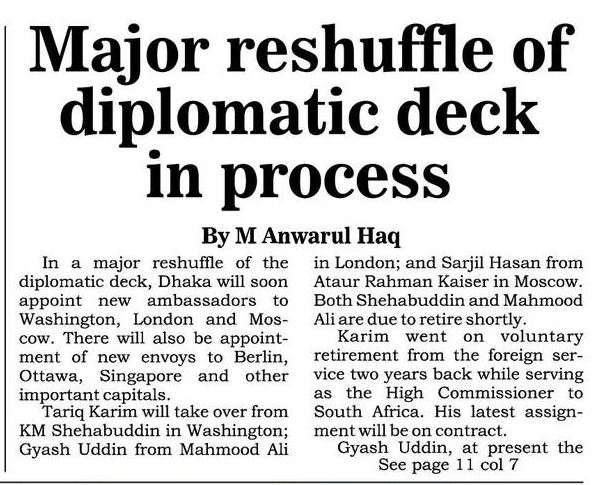 Major reshuffle of diplomatic deck in process

By M Anwarul Haq

In a major reshuffle of the diplomatic deck, Dhaka will soon appoint new ambassadors to Washington, London and Moscow. There will also be appointment of new envoys to Berlin, Ottawa, Singapore and other important capitals.

Tariq Karim will take over from KM Shehabuddin in Washington; Gyash Uddin from Mahmood Ali in London; and Sarjil Hasan from Ataur Rahman Kaiser in Moscow. Both Shehabuddin and Mahmood Ali are due to retire shortly.

Karim went on voluntary retirement from the foreign service two years back while serving as the High Commissioner to South Africa. His latest assignment will be on contract.

Gyash Uddin, at present the

See page 11 col 7